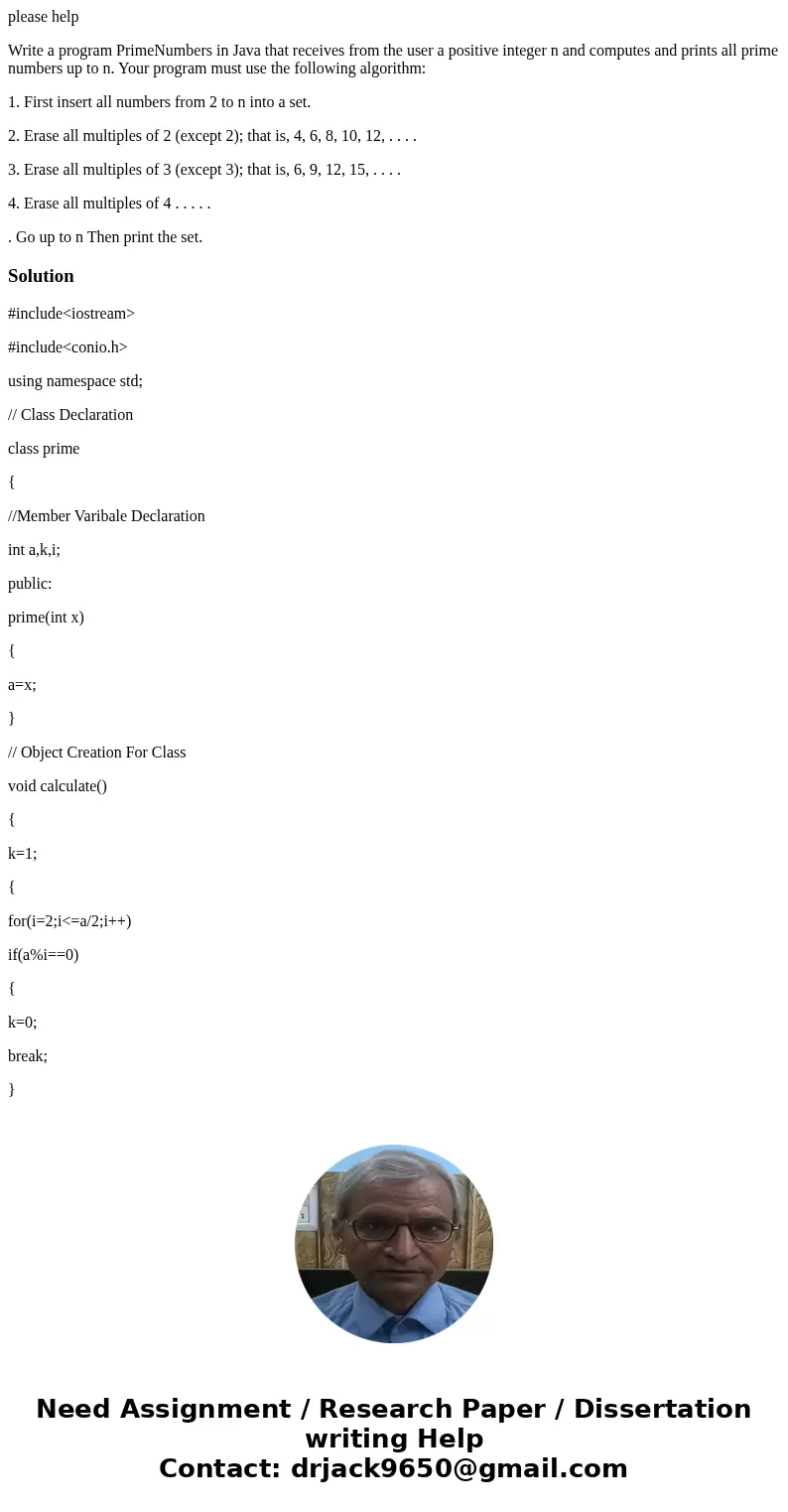 please help

Write a program PrimeNumbers in Java that receives from the user a positive integer n and computes and prints all prime numbers up to n. Your program must use the following algorithm:

1. First insert all numbers from 2 to n into a set.

2. Erase all multiples of 2 (except 2); that is, 4, 6, 8, 10, 12, . . . .

3. Erase all multiples of 3 (except 3); that is, 6, 9, 12, 15, . . . .

4. Erase all multiples of 4 . . . . .

. Go up to n Then print the set.

Solution

#include<iostream>

#include<conio.h>

using namespace std;

// Class Declaration

class prime

{

//Member Varibale Declaration

int a,k,i;

public:

prime(int x)

{

a=x;

}

// Object Creation For Class

void calculate()

{

k=1;

{

for(i=2;i<=a/2;i++)

if(a%i==0)

{

k=0;

break;

}

Need Assignment / Research Paper / Dissertation writing Help
Contact: drjack9650@gmail.com